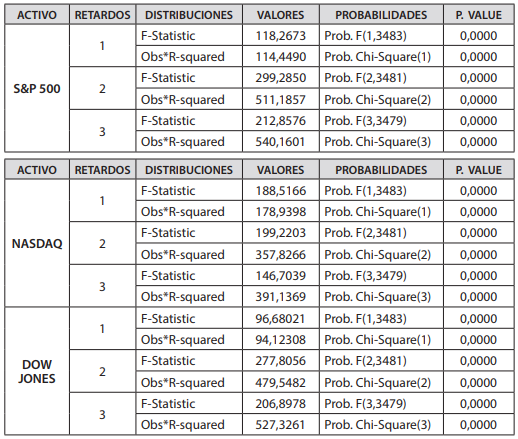 | ACTIVO | RETARDOS | DISTRIBUCIONES | VALORES | PROBABILIDADES | P. VALUE |
|---|---|---|---|---|---|
| S&P 500 | 1 | F-Statistic | 118,2673 | Prob. F(1,3483) | 0,0000 |
| | | Obs*R-squared | 114,4490 | Prob. Chi-Square(1) | 0,0000 |
| | 2 | F-Statistic | 299,2850 | Prob. F(2,3481) | 0,0000 |
| | | Obs*R-squared | 511,1857 | Prob. Chi-Square(2) | 0,0000 |
| | 3 | F-Statistic | 212,8576 | Prob. F(3,3479) | 0,0000 |
| | | Obs*R-squared | 540,1601 | Prob. Chi-Square(3) | 0,0000 |

| ACTIVO | RETARDOS | DISTRIBUCIONES | VALORES | PROBABILIDADES | P. VALUE |
|---|---|---|---|---|---|
| NASDAQ | 1 | F-Statistic | 188,5166 | Prob. F(1,3483) | 0,0000 |
| | | Obs*R-squared | 178,9398 | Prob. Chi-Square(1) | 0,0000 |
| | 2 | F-Statistic | 199,2203 | Prob. F(2,3481) | 0,0000 |
| | | Obs*R-squared | 357,8266 | Prob. Chi-Square(2) | 0,0000 |
| | 3 | F-Statistic | 146,7039 | Prob. F(3,3479) | 0,0000 |
| | | Obs*R-squared | 391,1369 | Prob. Chi-Square(3) | 0,0000 |
| DOW JONES | 1 | F-Statistic | 96,68021 | Prob. F(1,3483) | 0,0000 |
| | | Obs*R-squared | 94,12308 | Prob. Chi-Square(1) | 0,0000 |
| | 2 | F-Statistic | 277,8056 | Prob. F(2,3481) | 0,0000 |
| | | Obs*R-squared | 479,5482 | Prob. Chi-Square(2) | 0,0000 |
| | 3 | F-Statistic | 206,8978 | Prob. F(3,3479) | 0,0000 |
| | | Obs*R-squared | 527,3261 | Prob. Chi-Square(3) | 0,0000 |